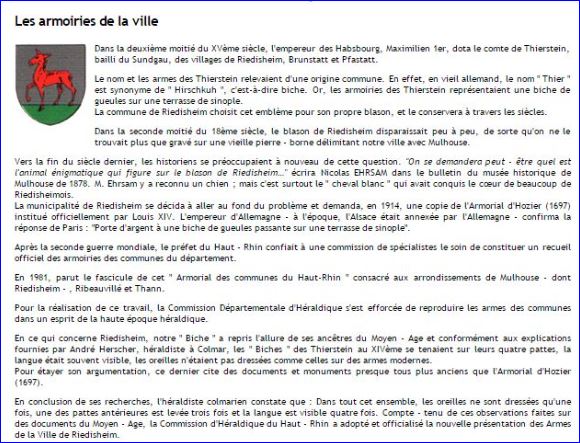 Les armoiries de la ville

Dans la deuxième moitié du XVème siècle, l'empereur des Habsbourg, Maximilien 1er, dota le comte de Thierstein, bailli du Sundgau, des villages de Riedisheim, Brunstatt et Pfastatt.

Le nom et les armes des Thierstein relevaient d'une origine commune. En effet, en vieil allemand, le nom " Thier " est synonyme de " Hirschkuh ", c'est-à-dire biche. Or, les armoiries des Thierstein représentaient une biche de gueules sur une terrasse de sinople.
La commune de Riedisheim choisit cet emblème pour son propre blason, et le conservera à travers les siècles.

Dans la seconde moitié du 18ème siècle, le blason de Riedisheim disparaissait peu à peu, de sorte qu'on ne le trouvait plus que gravé sur une vieille pierre - borne délimitant notre ville avec Mulhouse.

Vers la fin du siècle dernier, les historiens se préoccupaient à nouveau de cette question. "On se demandera peut - être quel est l'animal énigmatique qui figure sur le blason de Riedisheim..." écrira Nicolas EHRSAM dans le bulletin du musée historique de Mulhouse de 1878. M. Ehrsam y a reconnu un chien ; mais c'est surtout le " cheval blanc " qui avait conquis le cœur de beaucoup de Riedisheimois.
La municipalité de Riedisheim se décida à aller au fond du problème et demanda, en 1914, une copie de l'Armorial d'Hozier (1697) institué officiellement par Louis XIV. L'empereur d'Allemagne - à l'époque, l'Alsace était annexée par l'Allemagne - confirma la réponse de Paris : "Porte d'argent à une biche de gueules passante sur une terrasse de sinople".

Après la seconde guerre mondiale, le préfet du Haut - Rhin confiait à une commission de spécialistes le soin de constituer un recueil officiel des armoiries des communes du département.

En 1981, parut le fascicule de cet " Armorial des communes du Haut-Rhin " consacré aux arrondissements de Mulhouse - dont Riedisheim - , Ribeauvillé et Thann.

Pour la réalisation de ce travail, la Commission Départementale d'Héraldique s'est efforcée de reproduire les armes des communes dans un esprit de la haute époque héraldique.

En ce qui concerne Riedisheim, notre " Biche " a repris l'allure de ses ancêtres du Moyen - Age et conformément aux explications fournies par André Herscher, héraldiste à Colmar, les " Biches " des Thierstein au XIVème se tenaient sur leurs quatre pattes, la langue était souvent visible, les oreilles n'étaient pas dressées comme celles sur des armes modernes.
Pour étayer son argumentation, ce dernier cite des documents et monuments presque tous plus anciens que l'Armorial d'Hozier (1697).

En conclusion de ses recherches, l'héraldiste colmarien constate que : Dans tout cet ensemble, les oreilles ne sont dressées qu'une fois, une des pattes antérieures est levée trois fois et la langue est visible quatre fois. Compte - tenu de ces observations faites sur des documents du Moyen - Age, la Commission d'Héraldique du Haut - Rhin a adopté et officialisé la nouvelle présentation des Armes de la Ville de Riedisheim.